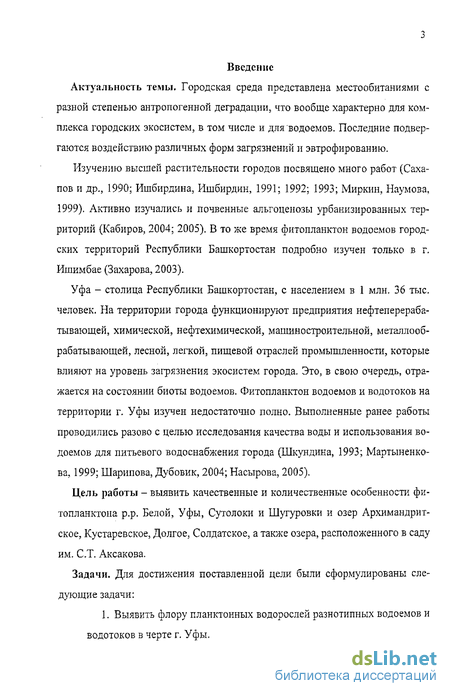 3

Введение

Актуальность темы. Городская среда представлена местообитаниями с разной степенью антропогенной деградации, что вообще характерно для комплекса городских экосистем, в том числе и для водоемов. Последние подвергаются воздействию различных форм загрязнений и эвтрофированию.

Изучению высшей растительности городов посвящено много работ (Сахапов и др., 1990; Ишбирдина, Ишбирдин, 1991; 1992; 1993; Миркин, Наумова, 1999). Активно изучались и почвенные альгоценозы урбанизированных территорий (Кабиров, 2004; 2005). В то же время фитопланктон водоемов городских территорий Республики Башкортостан подробно изучен только в г. Ишимбае (Захарова, 2003).

Уфа – столица Республики Башкортостан, с населением в 1 млн. 36 тыс. человек. На территории города функционируют предприятия нефтеперерабатывающей, химической, нефтехимической, машиностроительной, металлообрабатывающей, лесной, легкой, пищевой отраслей промышленности, которые влияют на уровень загрязнения экосистем города. Это, в свою очередь, отражается на состоянии биоты водоемов. Фитопланктон водоемов и водотоков на территории г. Уфы изучен недостаточно полно. Выполненные ранее работы проводились разово с целью исследования качества воды и использования водоемов для питьевого водоснабжения города (Шкундина, 1993; Мартыненкова, 1999; Шарипова, Дубовик, 2004; Насырова, 2005).

Цель работы – выявить качественные и количественные особенности фитопланктона р.р. Белой, Уфы, Сутолоки и Шугуровки и озер Архимандритское, Кустаревское, Долгое, Солдатское, а также озера, расположенного в саду им. С.Т. Аксакова.

Задачи. Для достижения поставленной цели были сформулированы следующие задачи:

1. Выявить флору планктонных водорослей разнотипных водоемов и водотоков в черте г. Уфы.

dsLib.net
библиотека диссертаций